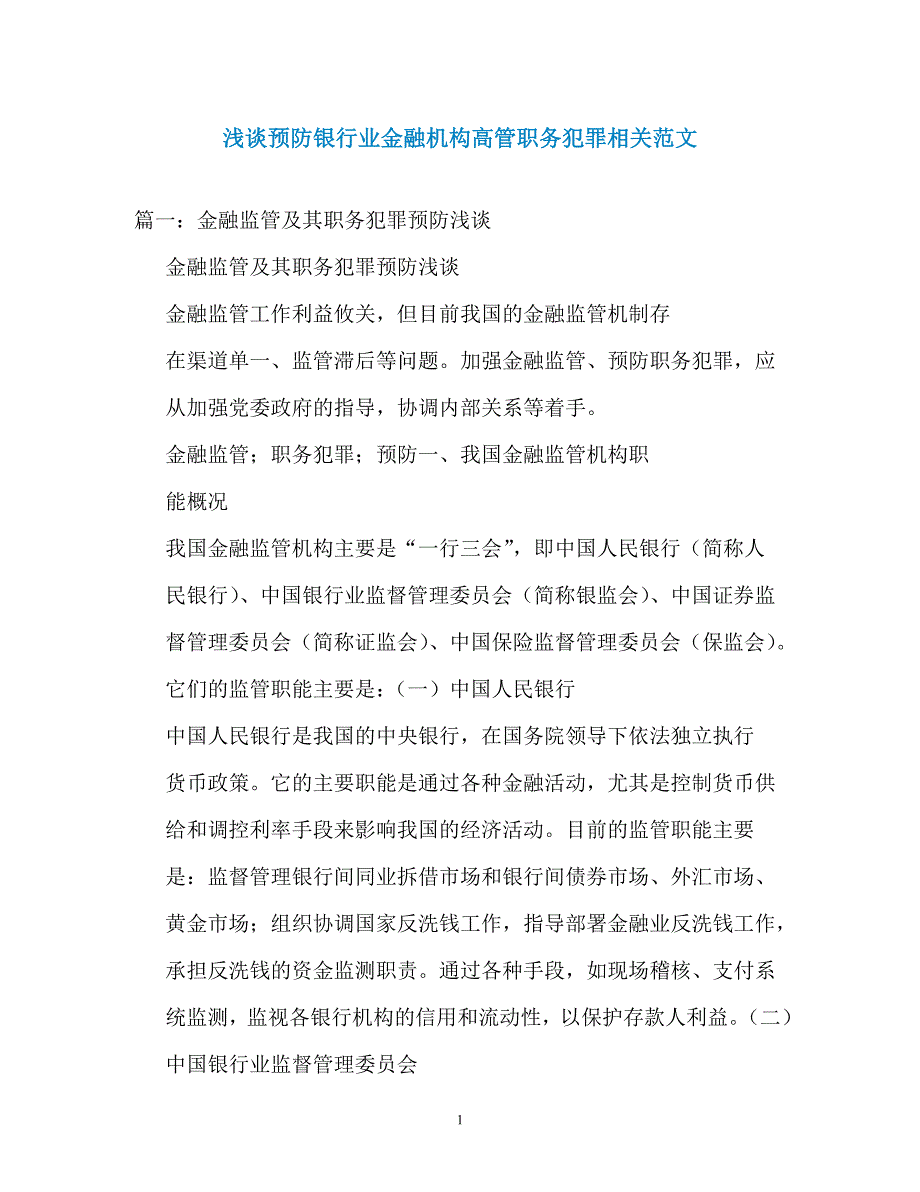 浅谈预防银行业金融机构高管职务犯罪相关范文

篇一：金融监管及其职务犯罪预防浅谈

金融监管及其职务犯罪预防浅谈

金融监管工作利益攸关，但目前我国的金融监管机制存在渠道单一、监管滞后等问题。加强金融监管、预防职务犯罪，应从加强党委政府的指导，协调内部关系等着手。

金融监管；职务犯罪；预防一、我国金融监管机构职能概况

我国金融监管机构主要是“一行三会”，即中国人民银行（简称人民银行）、中国银行业监督管理委员会（简称银监会）、中国证券监督管理委员会（简称证监会）、中国保险监督管理委员会（保监会）。它们的监管职能主要是：（一）中国人民银行

中国人民银行是我国的中央银行，在国务院领导下依法独立执行货币政策。它的主要职能是通过各种金融活动，尤其是控制货币供给和调控利率手段来影响我国的经济活动。目前的监管职能主要是：监督管理银行间同业拆借市场和银行间债券市场、外汇市场、黄金市场；组织协调国家反洗钱工作，指导部署金融业反洗钱工作，承担反洗钱的资金监测职责。通过各种手段，如现场稽核、支付系统监测，监视各银行机构的信用和流动性，以保护存款人利益。（二）中国银行业监督管理委员会

1